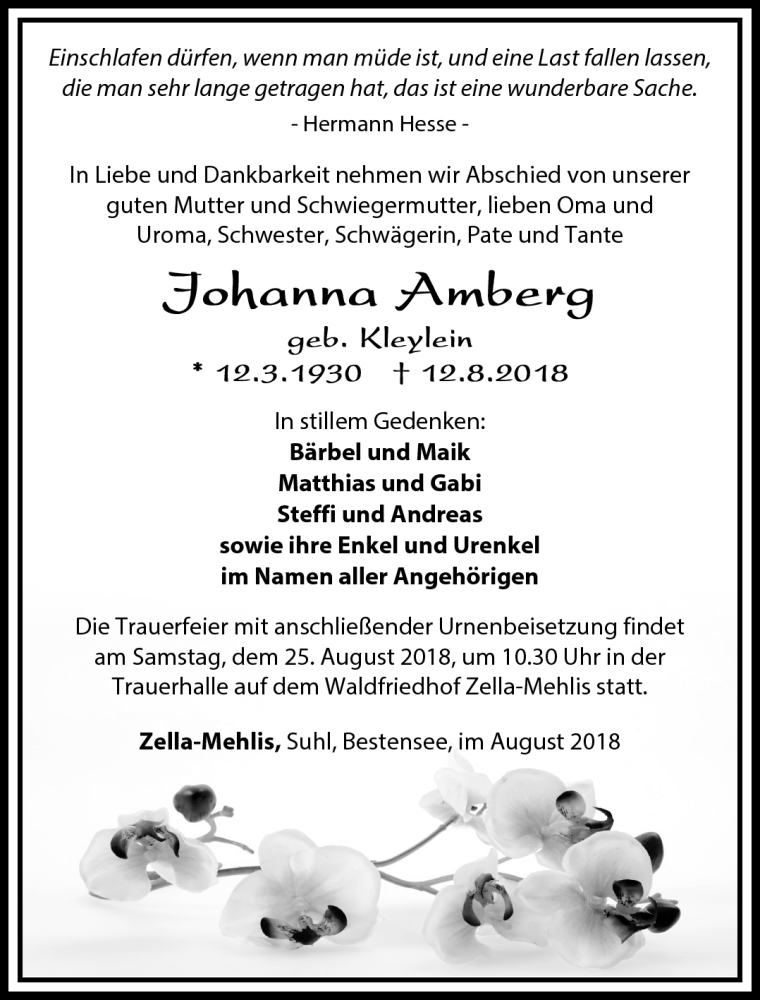 Einschlafen dürfen, wenn man müde ist, und eine Last fallen lassen, die man sehr lange getragen hat, das ist eine wunderbare Sache.
- Hermann Hesse -

In Liebe und Dankbarkeit nehmen wir Abschied von unserer guten Mutter und Schwiegermutter, lieben Oma und Uroma, Schwester, Schwägerin, Pate und Tante

Johanna Amberg
geb. Kleylein
* 12.3.1930 † 12.8.2018

In stillem Gedenken:
Bärbel und Maik
Matthias und Gabi
Steffi und Andreas
sowie ihre Enkel und Urenkel
im Namen aller Angehörigen

Die Trauerfeier mit anschließender Urnenbeisetzung findet am Samstag, dem 25. August 2018, um 10.30 Uhr in der Trauerhalle auf dem Waldfriedhof Zella-Mehlis statt.

Zella-Mehlis, Suhl, Bestensee, im August 2018